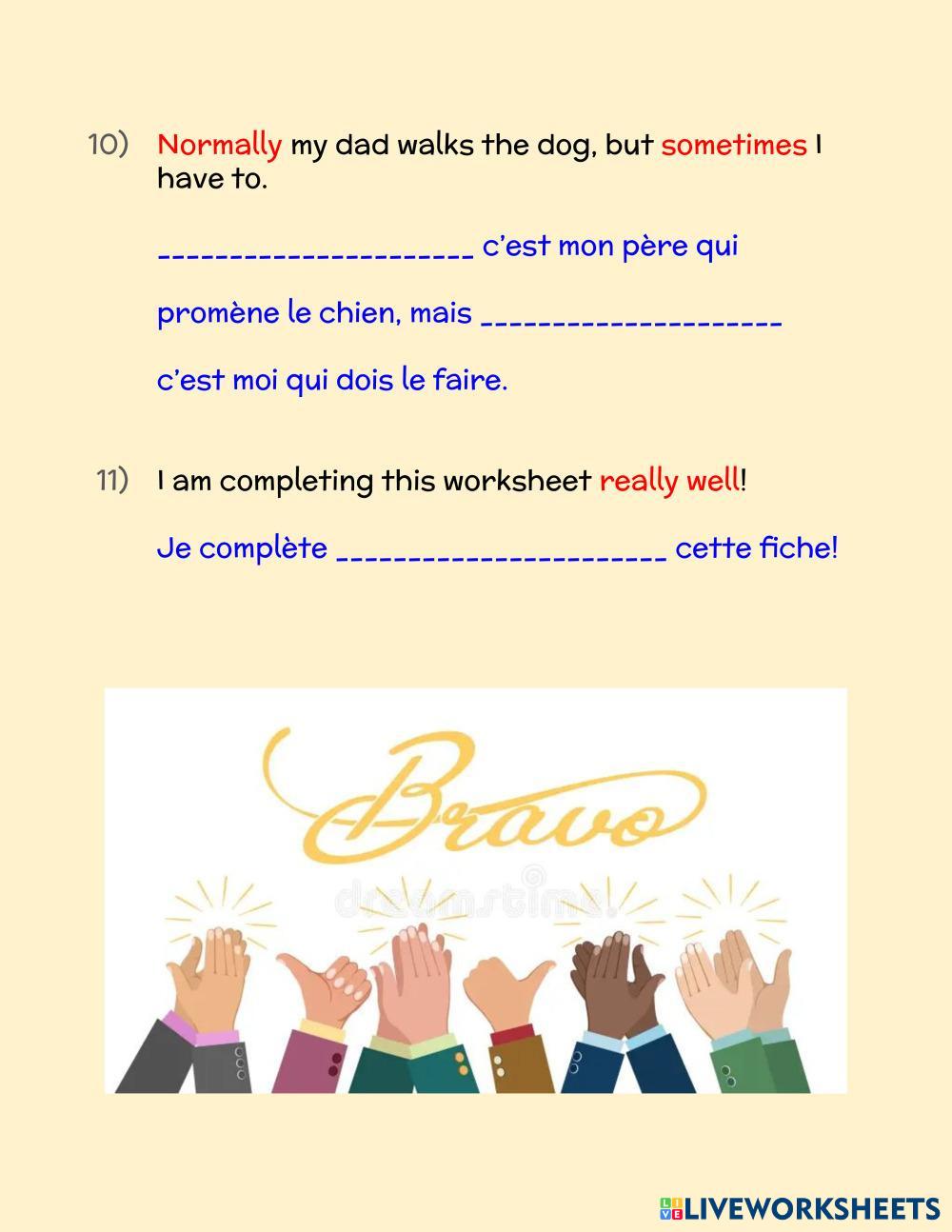 10) Normally my dad walks the dog, but sometimes I have to.

____ c'est mon père qui

promène le chien, mais ____

c'est moi qui dois le faire.

11) I am completing this worksheet really well!

Je complète ____ cette fiche!

Bravo

LIVEWORKSHEETS

dreamstime